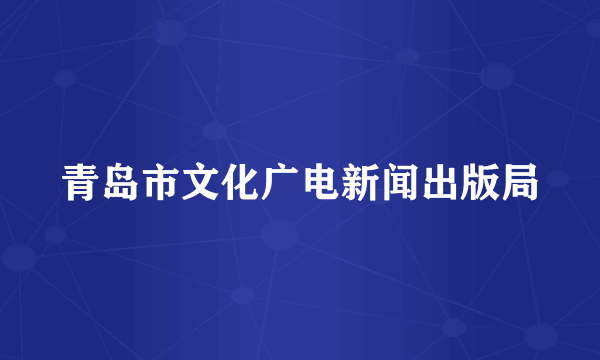 青岛市文化广电新闻出版局